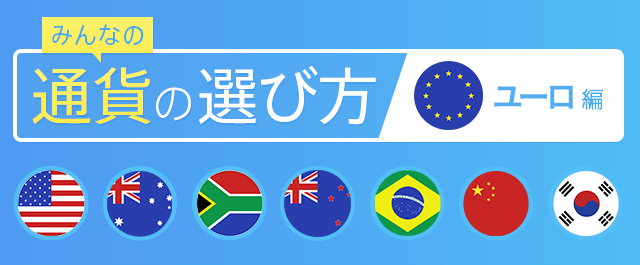 みんなの
通貨の選び方
ユーロ 編